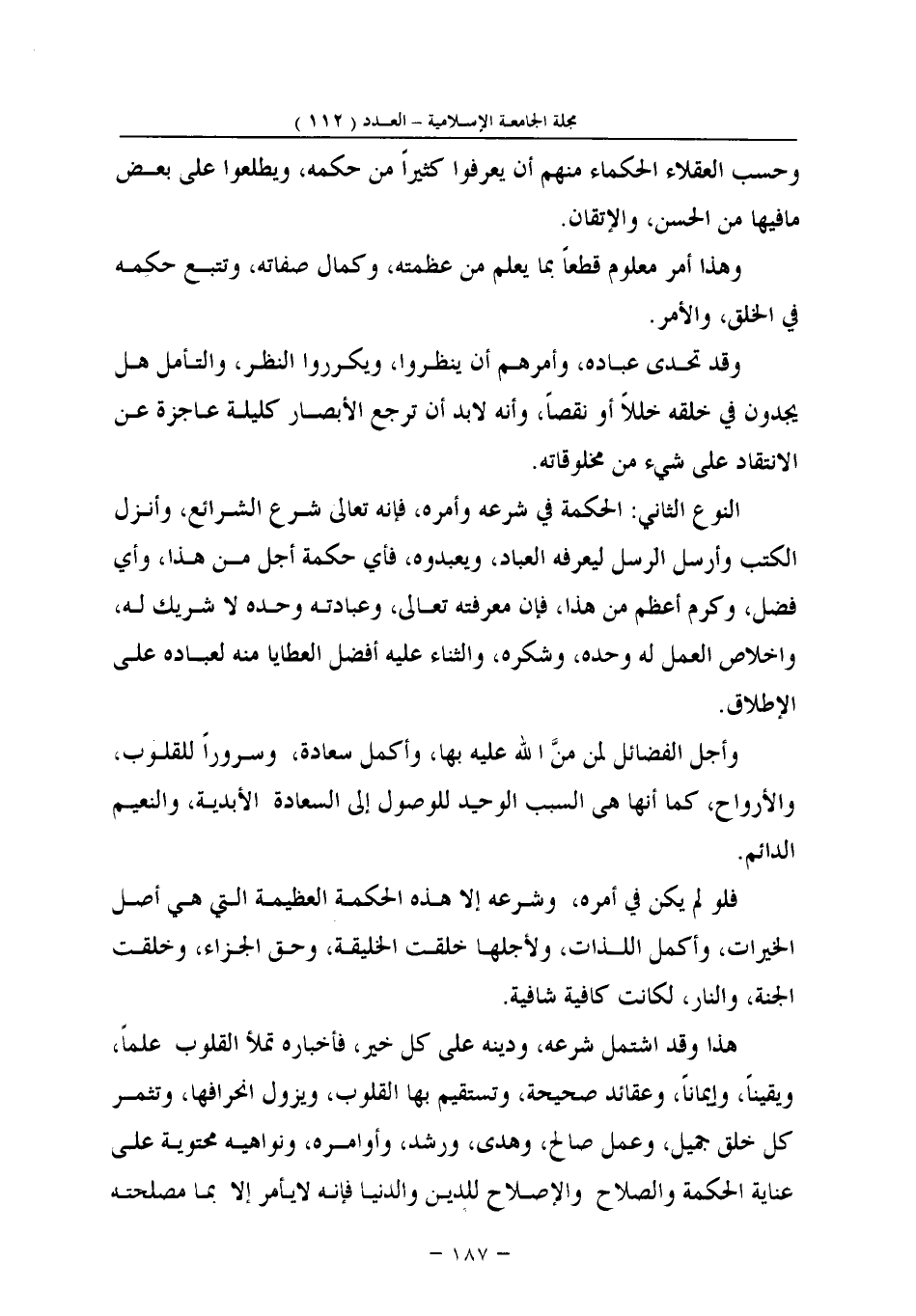 مجلة الجامعة الإسلامية – العدد ( ١١٢ )

وحسب العقلاء الحكماء منهم أن يعرفوا كثيراً من حكمه، ويطلعوا على بعض مافيها من الحسن، والإتقان.

وهذا أمر معلوم قطعاً بما يعلم من عظمته، وكمال صفاته، وتتبع حكمه في الخلق، والأمر.

وقد تحدى عباده، وأمرهم أن ينظروا، ويكرروا النظر، والتأمل هل يجدون في خلقه خللاً أو نقصاً، وأنه لابد أن ترجع الأبصار كليلة عاجزة عن الانتقاد على شيء من مخلوقاته.

النوع الثاني: الحكمة في شرعه وأمره، فإنه تعالى شرع الشرائع، وأنزل الكتب وأرسل الرسل ليعرفه العباد، ويعبدوه، فأي حكمة أجل من هذا، وأي فضل، وكرم أعظم من هذا، فإن معرفته تعالى، وعبادته وحده لا شريك له، واخلاص العمل له وحده، وشكره، والثناء عليه أفضل العطايا منه لعباده على الإطلاق.

وأجل الفضائل لمن منَّ الله عليه بها، وأكمل سعادة، وسروراً للقلوب، والأرواح، كما أنها هى السبب الوحيد للوصول إلى السعادة الأبدية، والنعيم الدائم.

فلو لم يكن في أمره، وشرعه إلا هذه الحكمة العظيمة التي هي أصل الخيرات، وأكمل اللذات، ولأجلها خلقت الخليقة، وحق الجزاء، وخلقت الجنة، والنار، لكانت كافية شافية.

هذا وقد اشتمل شرعه، ودينه على كل خير، فأخباره تملأ القلوب علماً، ويقيناً، وإيماناً، وعقائد صحيحة، وتستقيم بها القلوب، ويزول انحرافها، وتثمر كل خلق جميل، وعمل صالح، وهدى، ورشد، وأوامره، ونواهيه محتوية على عناية الحكمة والصلاح والإصلاح للدين والدنيا فإنه لايأمر إلا بما مصلحته

– ١٨٧ –